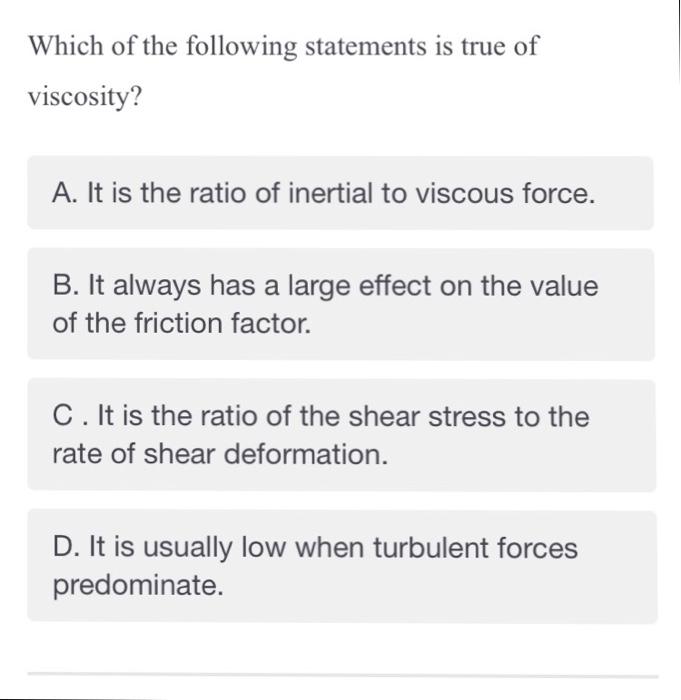 Which of the following statements is true of viscosity?

A. It is the ratio of inertial to viscous force.

B. It always has a large effect on the value of the friction factor.

C . It is the ratio of the shear stress to the rate of shear deformation.

D. It is usually low when turbulent forces predominate.